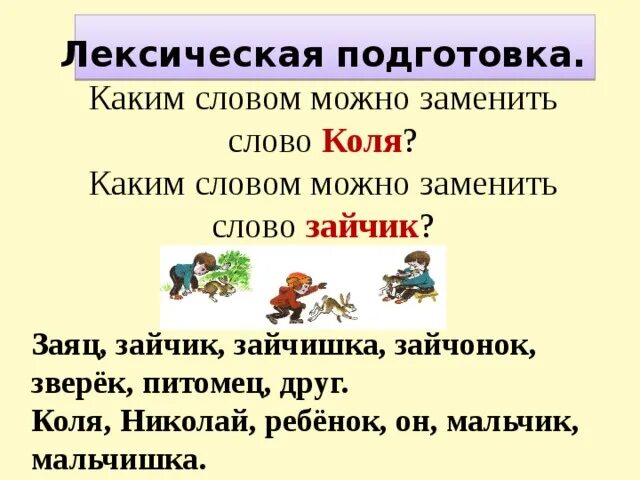 Лексическая подготовка.

Каким словом можно заменить слово Коля?

Каким словом можно заменить слово зайчик?

Заяц, зайчик, зайчишка, зайчонок, зверёк, питомец, друг.

Коля, Николай, ребёнок, он, мальчик, мальчишка.